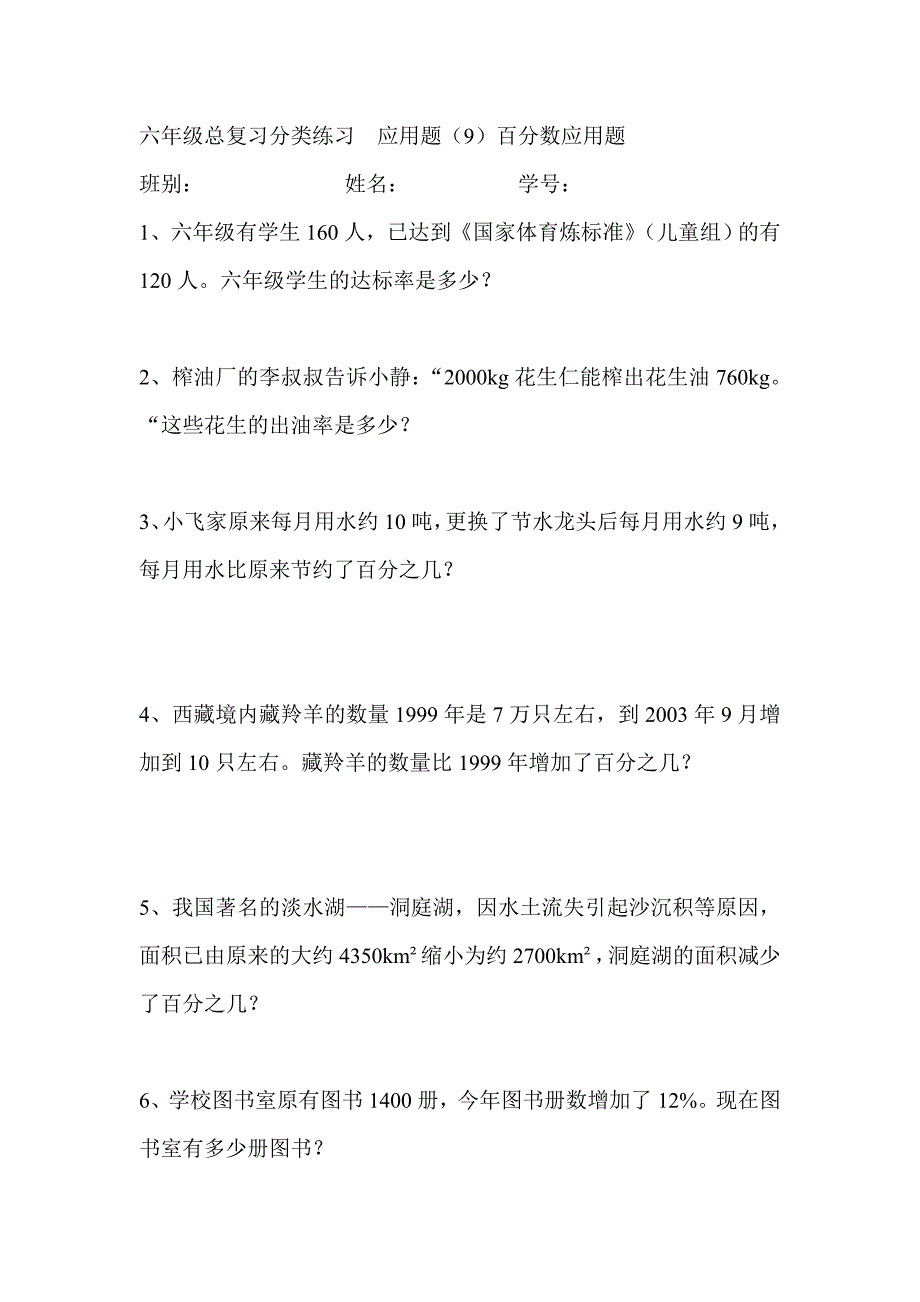 六年级总复习分类练习 应用题（9）百分数应用题

班别： 姓名： 学号：

1、六年级有学生 160 人，已达到《国家体育炼标准》（儿童组）的有 120 人。六年级学生的达标率是多少？

2、榨油厂的李叔叔告诉小静：“2000kg 花生仁能榨出花生油 760kg。“这些花生的出油率是多少？

3、小飞家原来每月用水约 10 吨，更换了节水龙头后每月用水约 9 吨，每月用水比原来节约了百分之几？

4、西藏境内藏羚羊的数量 1999 年是 7 万只左右，到 2003 年 9 月增加到 10 只左右。藏羚羊的数量比 1999 年增加了百分之几？

5、我国著名的淡水湖——洞庭湖，因水土流失引起沙沉积等原因，面积已由原来的大约 $4350km^2$ 缩小为约 $2700km^2$，洞庭湖的面积减少了百分之几？

6、学校图书室原有图书 1400 册，今年图书册数增加了 12%。现在图书室有多少册图书？